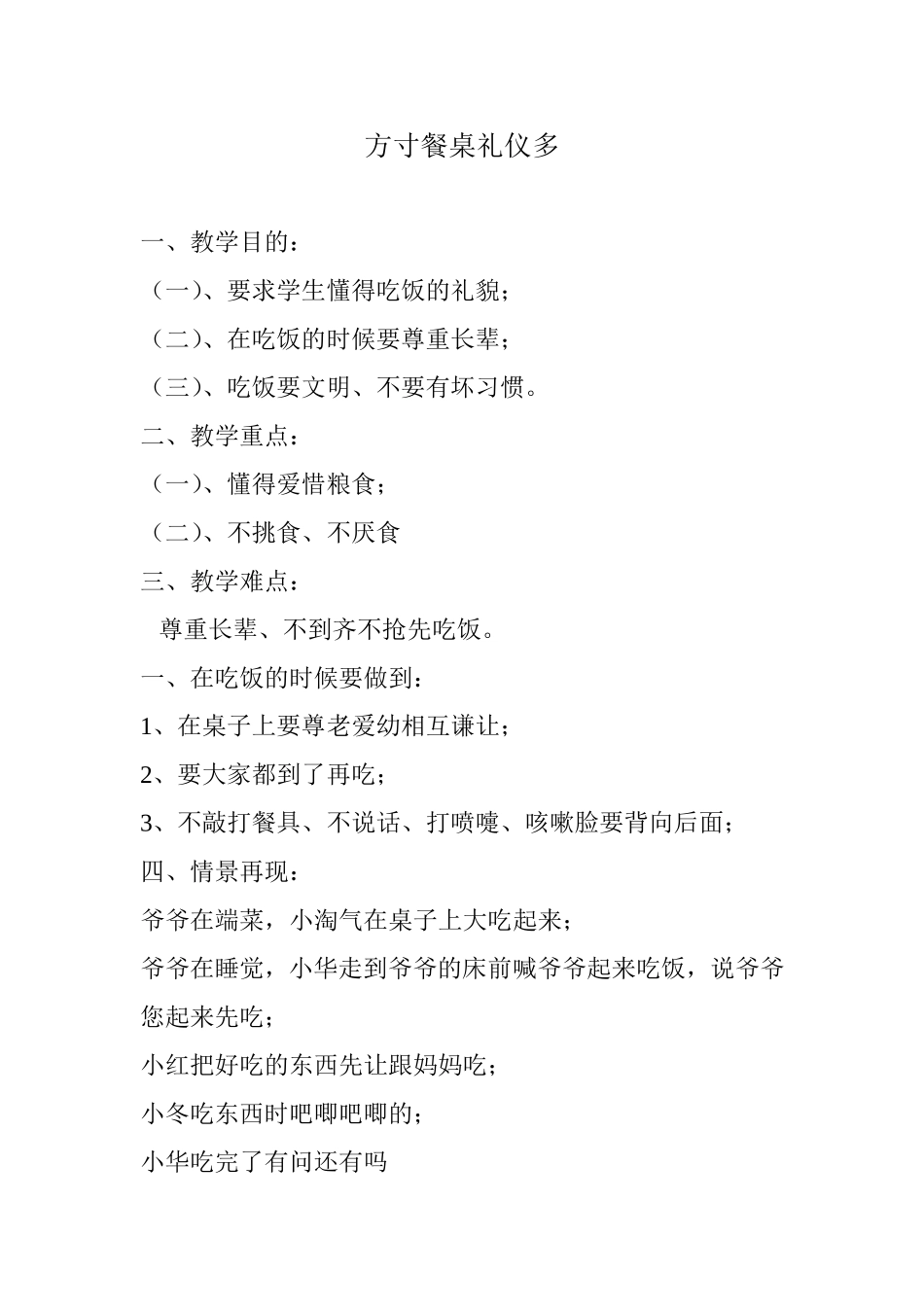 方寸餐桌礼仪多

一、教学目的：

（一）、要求学生懂得吃饭的礼貌；

（二）、在吃饭的时候要尊重长辈；

（三）、吃饭要文明、不要有坏习惯。

二、教学重点：

（一）、懂得爱惜粮食；

（二）、不挑食、不厌食

三、教学难点：

尊重长辈、不到齐不抢先吃饭。

一、在吃饭的时候要做到：

1、在桌子上要尊老爱幼相互谦让；

2、要大家都到了再吃；

3、不敲打餐具、不说话、打喷嚏、咳嗽脸要背向后面；

四、情景再现：

爷爷在端菜，小淘气在桌子上大吃起来；

爷爷在睡觉，小华走到爷爷的床前喊爷爷起来吃饭，说爷爷您起来先吃；

小红把好吃的东西先让跟妈妈吃；

小冬吃东西时吧唧吧唧的；

小华吃完了有问还有吗